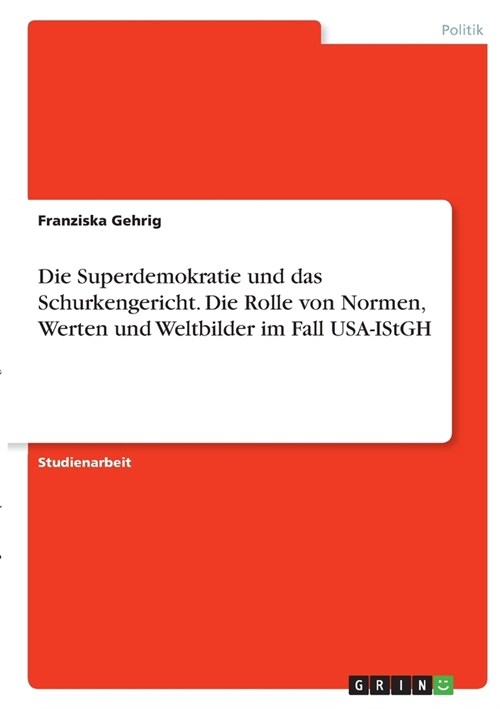 Politik

Franziska Gehrig

Die Superdemokratie und das Schurkengericht. Die Rolle von Normen, Werten und Weltbilder im Fall USA-IStGH

Studienarbeit

GRIN